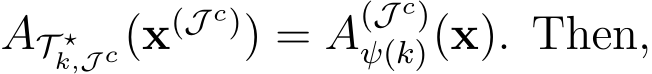 $A_{\mathcal{T}^{\star}_{k,\mathcal{J}^c}}(\mathbf{x}^{(\mathcal{J}^c)}) = A^{(\mathcal{J}^c)}_{\psi(k)}(\mathbf{x})$. Then,